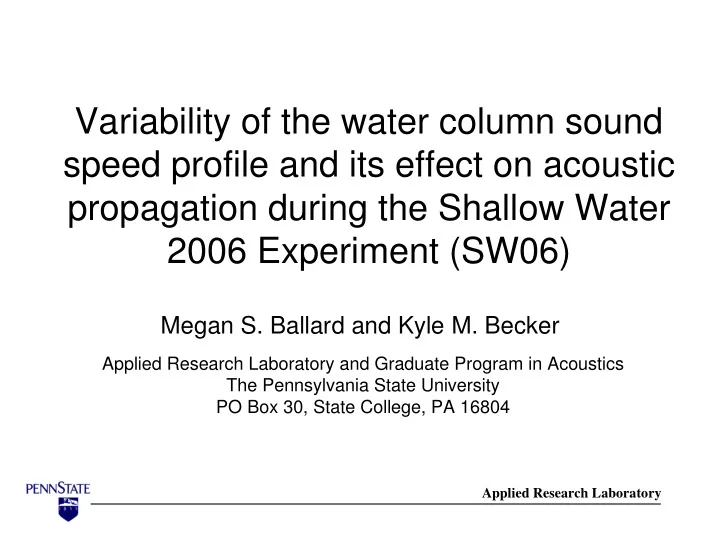 Variability of the water column sound speed profile and its effect on acoustic propagation during the Shallow Water 2006 Experiment (SW06)

Megan S. Ballard and Kyle M. Becker

Applied Research Laboratory and Graduate Program in Acoustics
The Pennsylvania State University
PO Box 30, State College, PA 16804

PENNSTATE

Applied Research Laboratory